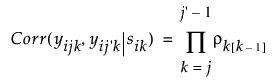 $Corr(y_{ijk}, y_{ij'k} | s_{ik}) = \prod_{k=j}^{j'-1} \rho_{k[k-1]}$